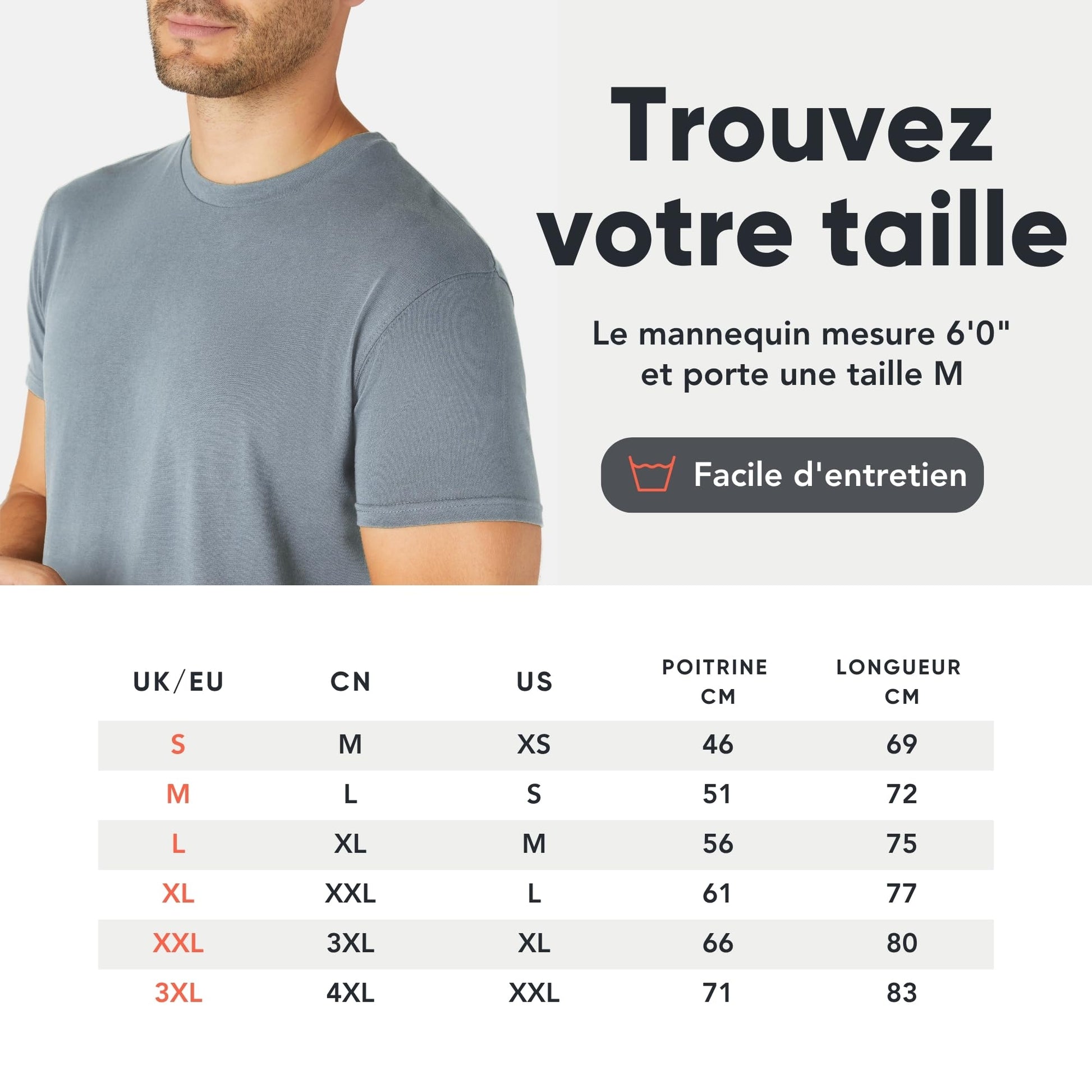 Trouvez votre taille

Le mannequin mesure 6'0" et porte une taille M

Facile d'entretien

| UK/EU | CN | US | POITRINE CM | LONGUEUR CM |
|---|---|---|---|---|
| S | M | XS | 46 | 69 |
| M | L | S | 51 | 72 |
| L | XL | M | 56 | 75 |
| XL | XXL | L | 61 | 77 |
| XXL | 3XL | XL | 66 | 80 |
| 3XL | 4XL | XXL | 71 | 83 |